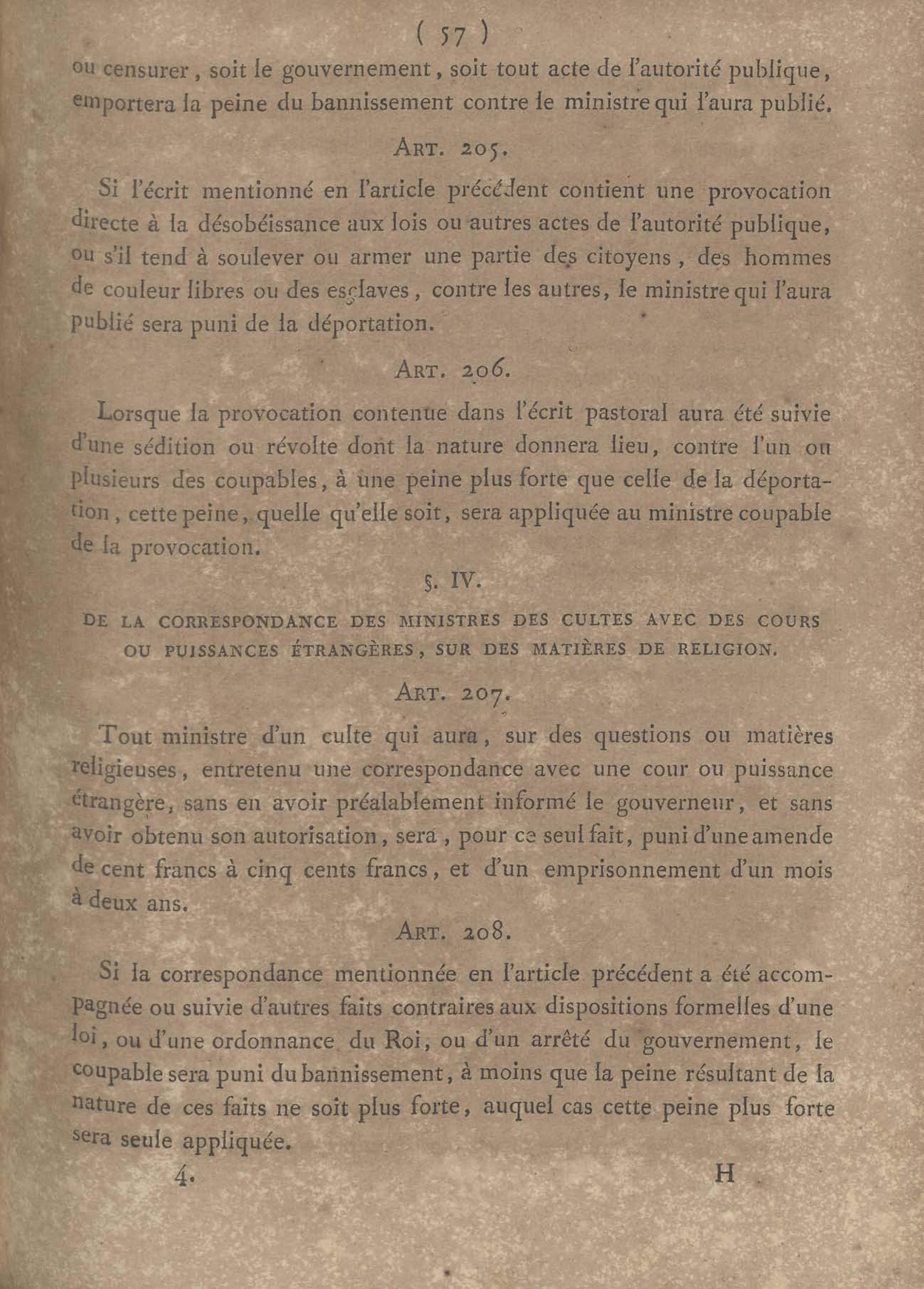 ( 57 )

ou censurer, soit le gouvernement, soit tout acte de l'autorité publique, emportera la peine du bannissement contre le ministre qui l'aura publié.

ART. 205.

Si l'écrit mentionné en l'article précédent contient une provocation directe à la désobéissance aux lois ou autres actes de l'autorité publique, ou s'il tend à soulever ou armer une partie des citoyens, des hommes de couleur libres ou des esclaves, contre les autres, le ministre qui l'aura publié sera puni de la déportation.

ART. 206.

Lorsque la provocation contenue dans l'écrit pastoral aura été suivie d'une sédition ou révolte dont la nature donnera lieu, contre l'un ou plusieurs des coupables, à une peine plus forte que celle de la déportation, cette peine, quelle qu'elle soit, sera appliquée au ministre coupable de la provocation.

§. IV.

DE LA CORRESPONDANCE DES MINISTRES DES CULTES AVEC DES COURS OU PUISSANCES ÉTRANGÈRES, SUR DES MATIÈRES DE RELIGION.

ART. 207.

Tout ministre d'un culte qui aura, sur des questions ou matières religieuses, entretenu une correspondance avec une cour ou puissance étrangère, sans en avoir préalablement informé le gouverneur, et sans avoir obtenu son autorisation, sera, pour ce seul fait, puni d'une amende de cent francs à cinq cents francs, et d'un emprisonnement d'un mois à deux ans.

ART. 208.

Si la correspondance mentionnée en l'article précédent a été accompagnée ou suivie d'autres faits contraires aux dispositions formelles d'une loi, ou d'une ordonnance du Roi, ou d'un arrêté du gouvernement, le coupable sera puni du bannissement, à moins que la peine résultant de la nature de ces faits ne soit plus forte, auquel cas cette peine plus forte sera seule appliquée.

4. H